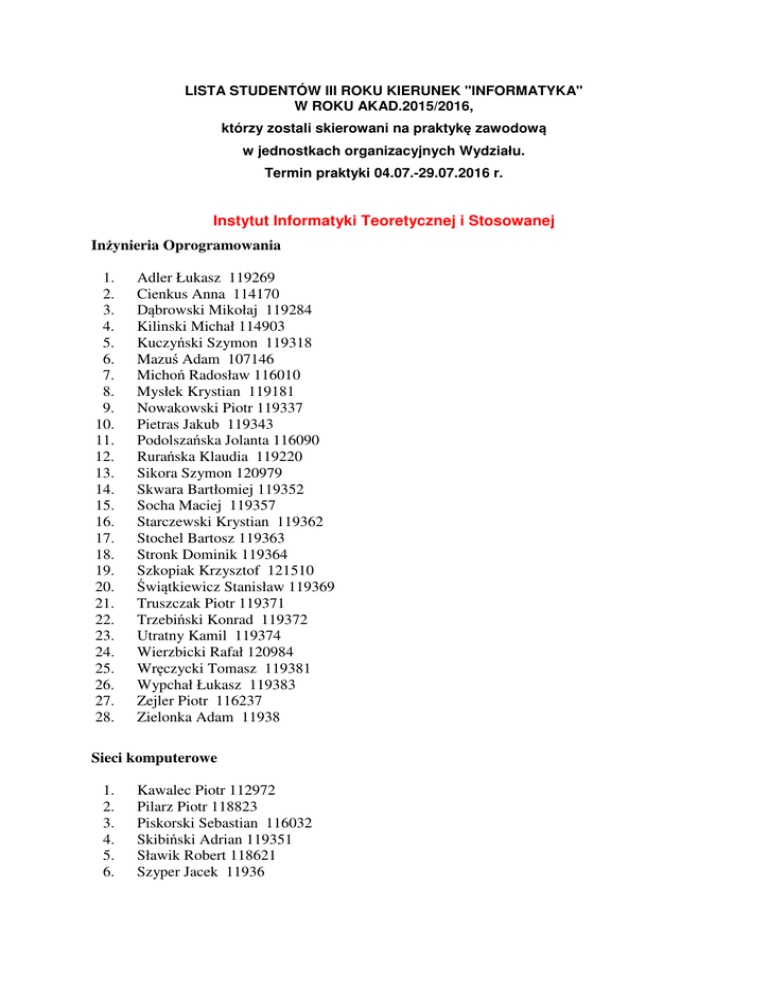 LISTA STUDENTÓW III ROKU KIERUNEK "INFORMATYKA"
W ROKU AKAD.2015/2016,
którzy zostali skierowani na praktykę zawodową
w jednostkach organizacyjnych Wydziału.
Termin praktyki 04.07.-29.07.2016 r.

Instytut Informatyki Teoretycznej i Stosowanej

Inżynieria Oprogramowania

1. Adler Łukasz 119269
2. Cienkus Anna 114170
3. Dąbrowski Mikołaj 119284
4. Kilinski Michał 114903
5. Kuczyński Szymon 119318
6. Mazuś Adam 107146
7. Michoń Radosław 116010
8. Mysłek Krystian 119181
9. Nowakowski Piotr 119337
10. Pietras Jakub 119343
11. Podolszańska Jolanta 116090
12. Rurańska Klaudia 119220
13. Sikora Szymon 120979
14. Skwara Bartłomiej 119352
15. Socha Maciej 119357
16. Starczewski Krystian 119362
17. Stochel Bartosz 119363
18. Stronk Dominik 119364
19. Szkopiak Krzysztof 121510
20. Świątkiewicz Stanisław 119369
21. Truszczak Piotr 119371
22. Trzebiński Konrad 119372
23. Utratny Kamil 119374
24. Wierzbicki Rafał 120984
25. Wręczycki Tomasz 119381
26. Wypchał Łukasz 119383
27. Zejler Piotr 116237
28. Zielonka Adam 11938

Sieci komputerowe

1. Kawalec Piotr 112972
2. Pilarz Piotr 118823
3. Piskorski Sebastian 116032
4. Skibiński Adrian 119351
5. Sławik Robert 118621
6. Szyper Jacek 11936